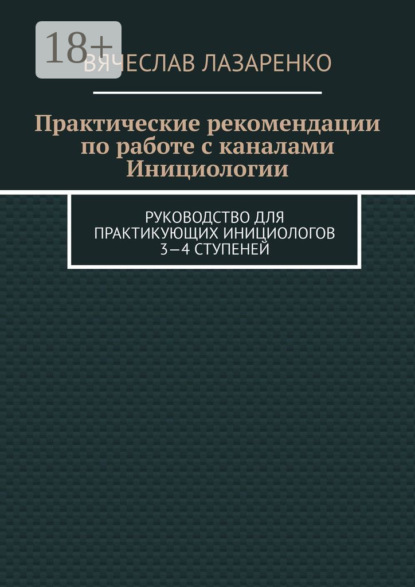 18+

ВЯЧЕСЛАВ ЛАЗАРЕНКО

Практические рекомендации по работе с каналами Инициологии

РУКОВОДСТВО ДЛЯ ПРАКТИКУЮЩИХ ИНИЦИОЛОГОВ 3—4 СТУПЕНЕЙ